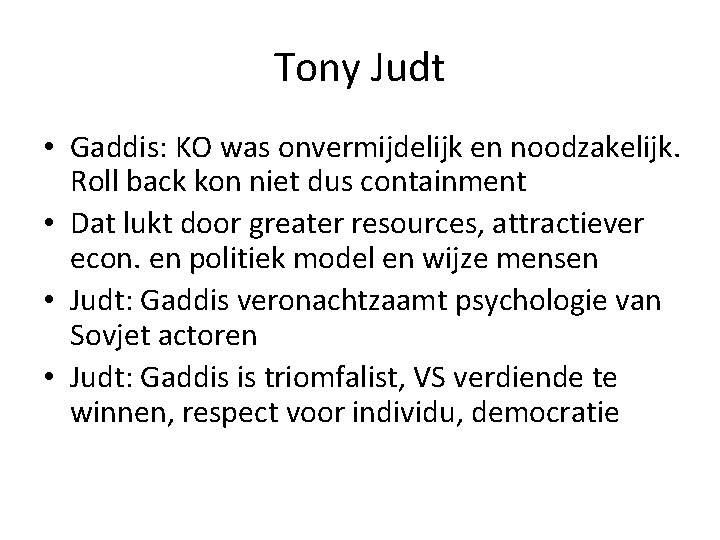 Tony Judt

• Gaddis: KO was onvermijdelijk en noodzakelijk. Roll back kon niet dus containment
• Dat lukt door greater resources, attractiever econ. en politiek model en wijze mensen
• Judt: Gaddis veronachtzaamt psychologie van Sovjet actoren
• Judt: Gaddis is triomfalist, VS verdiende te winnen, respect voor individu, democratie